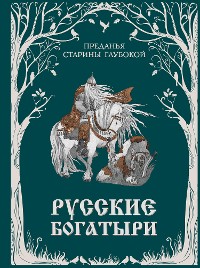 ПРЕДАНЬЯ СТАРИНЫ ГЛУБОКОЙ

РУССКИЕ БОГАТЫРИ